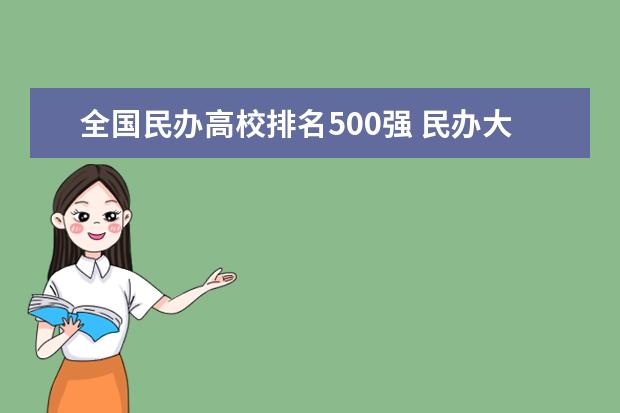 全国民办高校排名500强 民办大